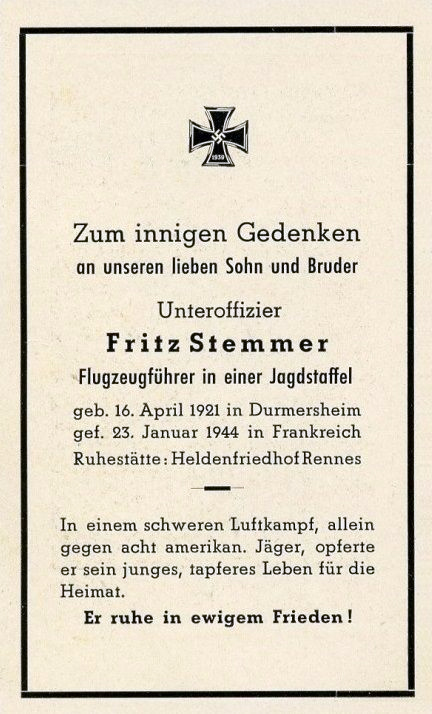 1939

Zum innigen Gedenken
an unseren lieben Sohn und Bruder

Unteroffizier
Fritz Stemmer
Flugzeugführer in einer Jagdstaffel
geb. 16. April 1921 in Durmersheim
gef. 23. Januar 1944 in Frankreich
Ruhestätte: Heldenfriedhof Rennes

In einem schweren Luftkampf, allein gegen acht amerikan. Jäger, opferte er sein junges, tapferes Leben für die Heimat.

Er ruhe in ewigem Frieden!